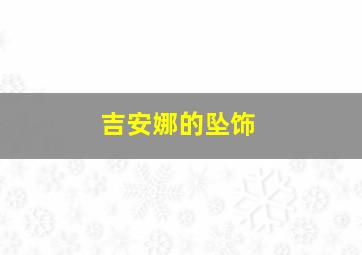 吉安娜的坠饰